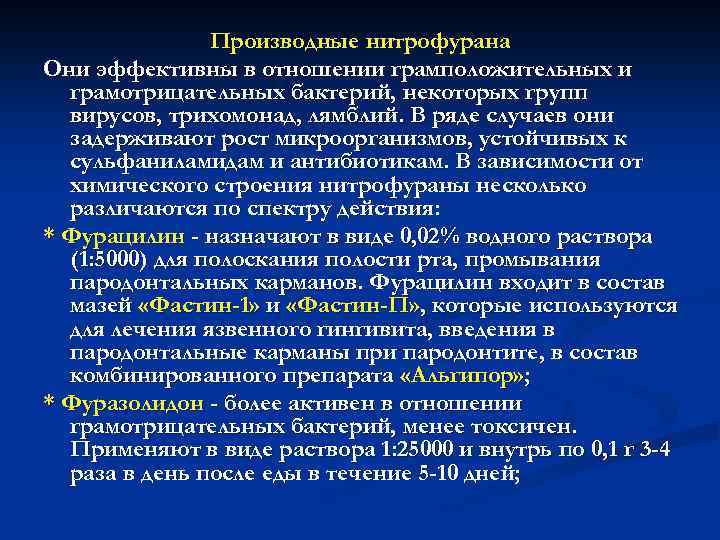 Производные нитрофурана

Они эффективны в отношении грамположительных и грамотрицательных бактерий, некоторых групп вирусов, трихомонад, лямблий. В ряде случаев они задерживают рост микроорганизмов, устойчивых к сульфаниламидам и антибиотикам. В зависимости от химического строения нитрофураны несколько различаются по спектру действия:

* Фурацилин - назначают в виде 0,02% водного раствора (1:5000) для полоскания полости рта, промывания пародонтальных карманов. Фурацилин входит в состав мазей «Фастин-1» и «Фастин-П», которые используются для лечения язвенного гингивита, введения в пародонтальные карманы при пародонтите, в состав комбинированного препарата «Альгипор»;

* Фуразолидон - более активен в отношении грамотрицательных бактерий, менее токсичен. Применяют в виде раствора 1:25000 и внутрь по 0,1 г 3-4 раза в день после еды в течение 5-10 дней;